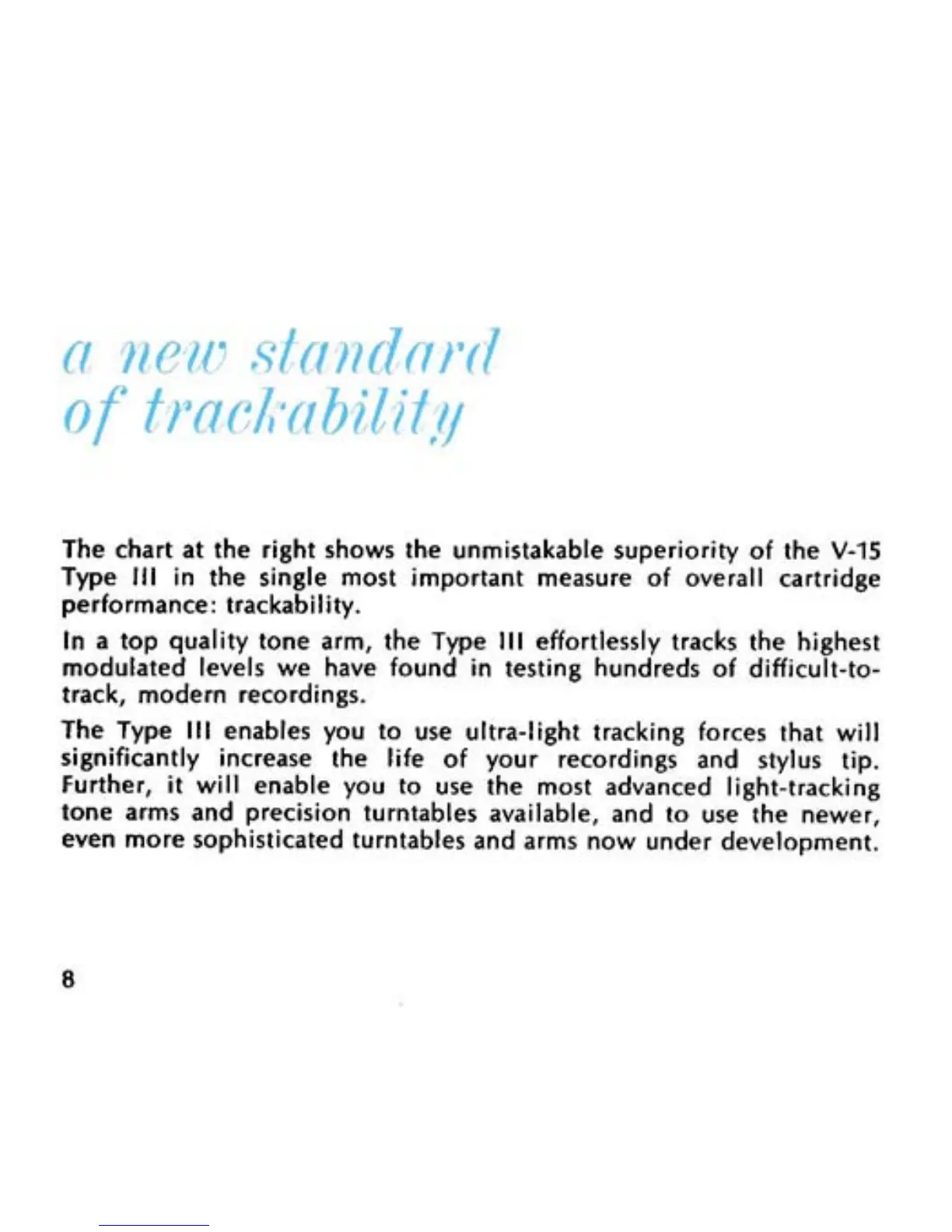 a new standard
of trackability

The chart at the right shows the unmistakable superiority of the V-15 Type III in the single most important measure of overall cartridge performance: trackability.

In a top quality tone arm, the Type III effortlessly tracks the highest modulated levels we have found in testing hundreds of difficult-to-track, modern recordings.

The Type III enables you to use ultra-light tracking forces that will significantly increase the life of your recordings and stylus tip. Further, it will enable you to use the most advanced light-tracking tone arms and precision turntables available, and to use the newer, even more sophisticated turntables and arms now under development.

8